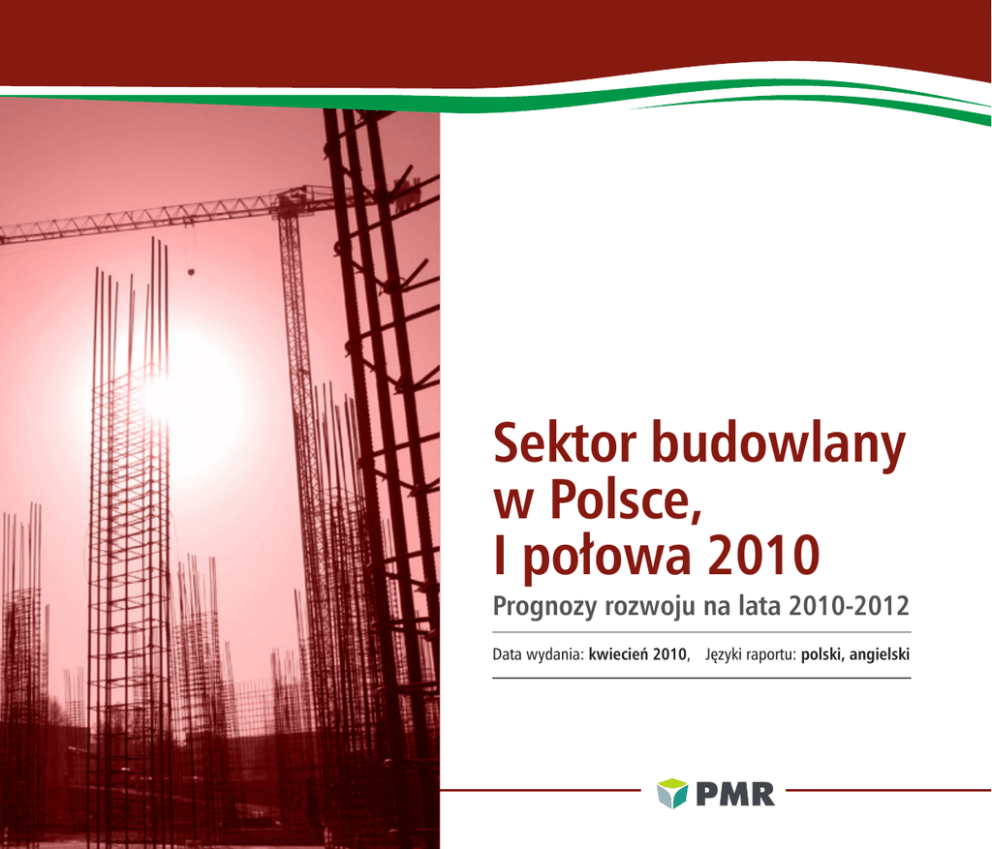 Sektor budowlany
w Polsce,
I połowa 2010

Prognozy rozwoju na lata 2010-2012

Data wydania: kwiecień 2010, Języki raportu: polski, angielski

PMR